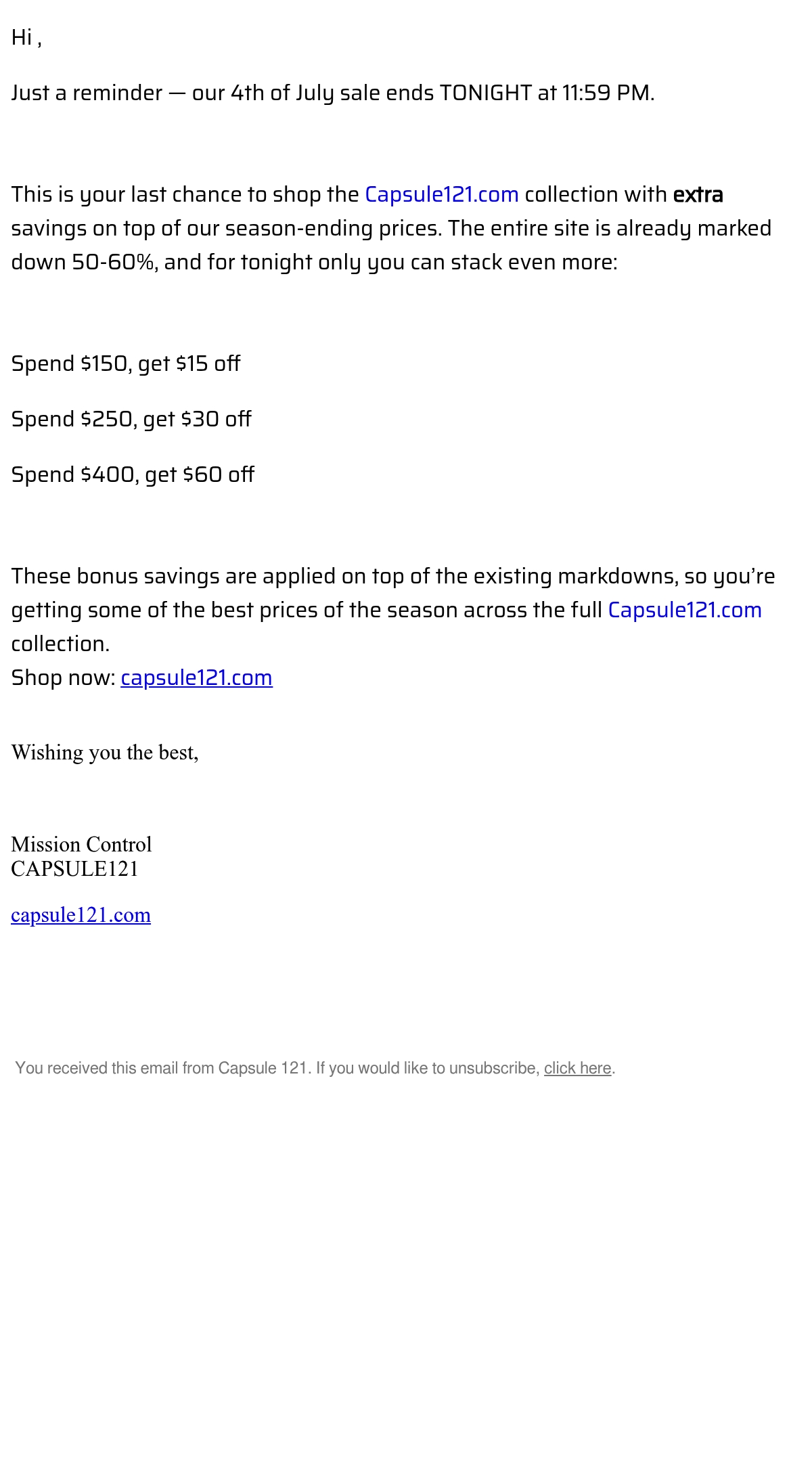 Hi ,

Just a reminder — our 4th of July sale ends TONIGHT at 11:59 PM.

This is your last chance to shop the Capsule121.com collection with extra savings on top of our season-ending prices. The entire site is already marked down 50-60%, and for tonight only you can stack even more:

Spend \$150, get \$15 off

Spend \$250, get \$30 off

Spend \$400, get \$60 off

These bonus savings are applied on top of the existing markdowns, so you're getting some of the best prices of the season across the full Capsule121.com collection.
Shop now: capsule121.com

Wishing you the best,

Mission Control
CAPSULE121

capsule121.com

You received this email from Capsule 121. If you would like to unsubscribe, click here.